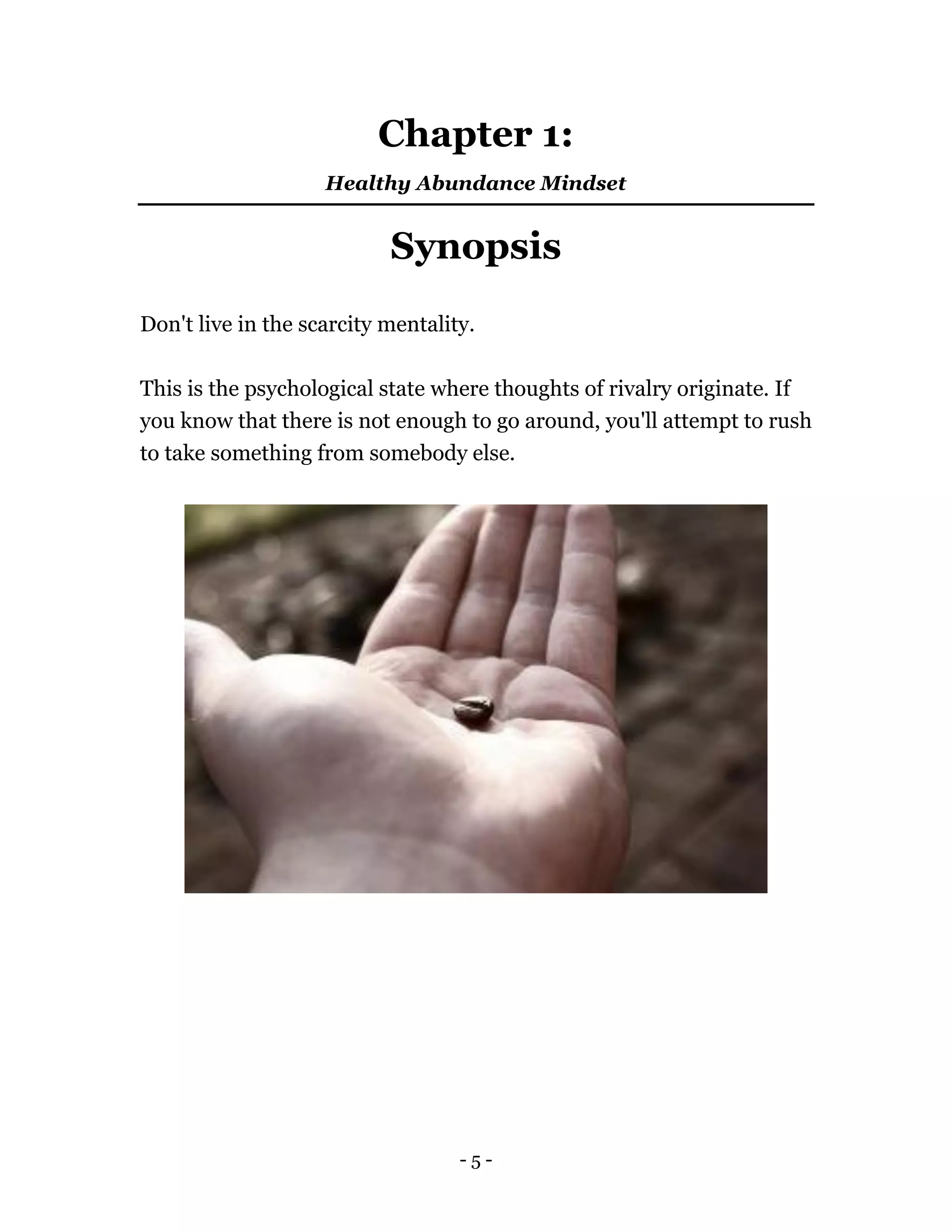 Chapter 1:

Healthy Abundance Mindset

Synopsis

Don't live in the scarcity mentality.

This is the psychological state where thoughts of rivalry originate. If you know that there is not enough to go around, you'll attempt to rush to take something from somebody else.

- 5 -